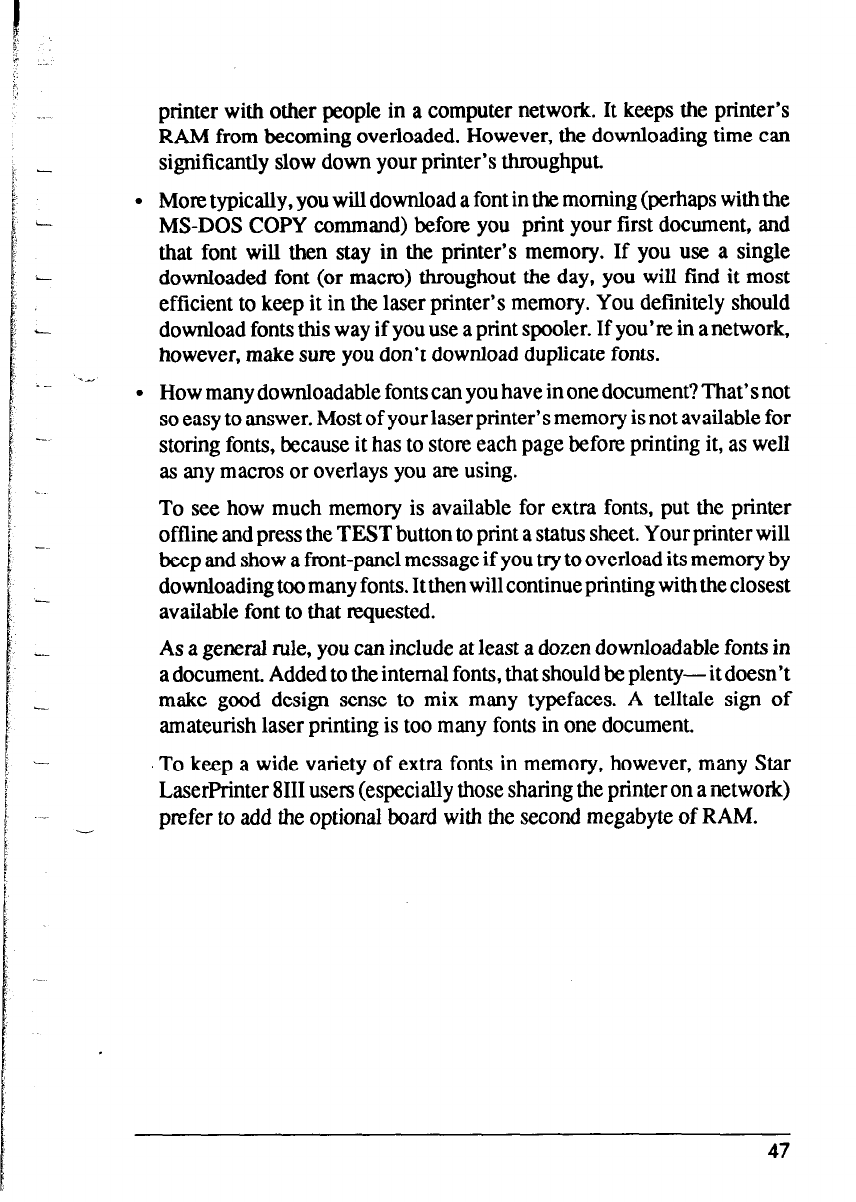 printer with other people in a computer network. It keeps the printer's RAM from becoming overloaded. However, the downloading time can significantly slow down your printer's throughput.

• More typically, you will download a font in the morning (perhaps with the MS-DOS COPY command) before you print your first document, and that font will then stay in the printer's memory. If you use a single downloaded font (or macro) throughout the day, you will find it most efficient to keep it in the laser printer's memory. You definitely should download fonts this way if you use a print spooler. If you're in a network, however, make sure you don't download duplicate fonts.

• How many downloadable fonts can you have in one document? That's not so easy to answer. Most of your laser printer's memory is not available for storing fonts, because it has to store each page before printing it, as well as any macros or overlays you are using.

To see how much memory is available for extra fonts, put the printer offline and press the TEST button to print a status sheet. Your printer will beep and show a front-panel message if you try to overload its memory by downloading too many fonts. It then will continue printing with the closest available font to that requested.

As a general rule, you can include at least a dozen downloadable fonts in a document. Added to the internal fonts, that should be plenty— it doesn't make good design sense to mix many typefaces. A telltale sign of amateurish laser printing is too many fonts in one document.

To keep a wide variety of extra fonts in memory, however, many Star LaserPrinter 8III users (especially those sharing the printer on a network) prefer to add the optional board with the second megabyte of RAM.

47